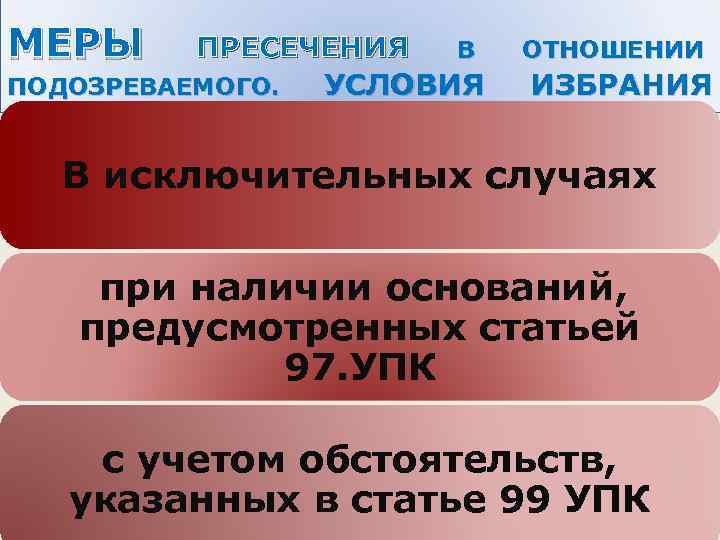 МЕРЫ ПРЕСЕЧЕНИЯ В ОТНОШЕНИИ ПОДОЗРЕВАЕМОГО. УСЛОВИЯ ИЗБРАНИЯ

В исключительных случаях

при наличии оснований, предусмотренных статьей 97.УПК

с учетом обстоятельств, указанных в статье 99 УПК